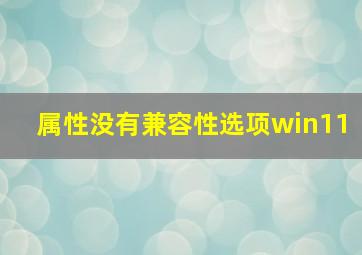 属性没有兼容性选项win11